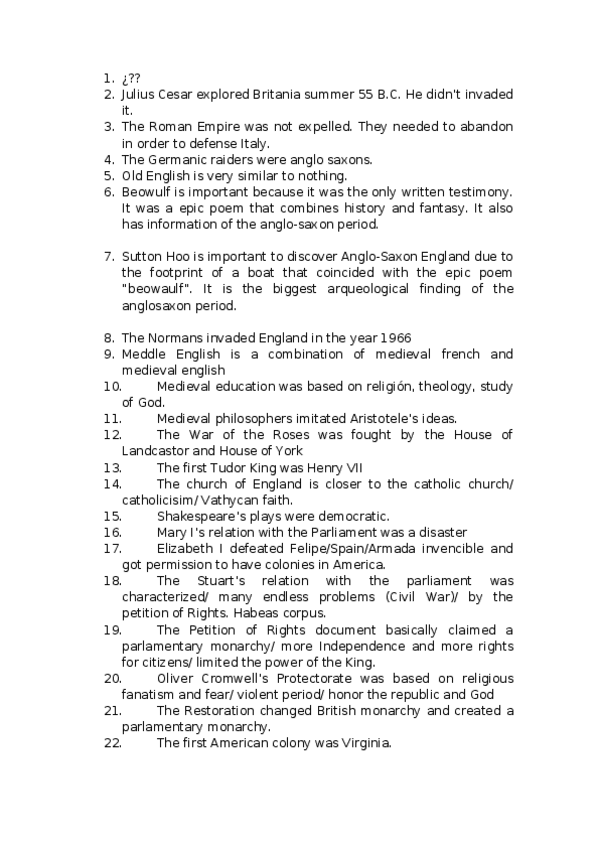 1. ¿??
2. Julius Cesar explored Britania summer 55 B.C. He didn't invaded it.
3. The Roman Empire was not expelled. They needed to abandon in order to defense Italy.
4. The Germanic raiders were anglo saxons.
5. Old English is very similar to nothing.
6. Beowulf is important because it was the only written testimony. It was a epic poem that combines history and fantasy. It also has information of the anglo-saxon period.

7. Sutton Hoo is important to discover Anglo-Saxon England due to the footprint of a boat that coincided with the epic poem "beowaulf". It is the biggest arqueological finding of the anglosaxon period.

8. The Normans invaded England in the year 1966
9. Meddle English is a combination of medieval french and medieval english
10. Medieval education was based on religión, theology, study of God.
11. Medieval philosophers imitated Aristotele's ideas.
12. The War of the Roses was fought by the House of Landcastor and House of York
13. The first Tudor King was Henry VII
14. The church of England is closer to the catholic church/ catholicisim/ Vathycan faith.
15. Shakespeare's plays were democratic.
16. Mary I's relation with the Parliament was a disaster
17. Elizabeth I defeated Felipe/Spain/Armada invencible and got permission to have colonies in America.
18. The Stuart's relation with the parliament was characterized/ many endless problems (Civil War)/ by the petition of Rights. Habeas corpus.
19. The Petition of Rights document basically claimed a parlamentary monarchy/ more Independence and more rights for citizens/ limited the power of the King.
20. Oliver Cromwell's Protectorate was based on religious fanatism and fear/ violent period/ honor the republic and God
21. The Restoration changed British monarchy and created a parlamentary monarchy.
22. The first American colony was Virginia.